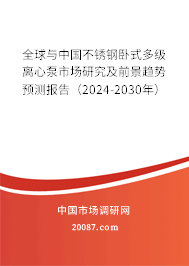 全球与中国不锈钢卧式多级离心泵市场研究及前景趋势预测报告（2024-2030年）

中国市场调研网

20087.com